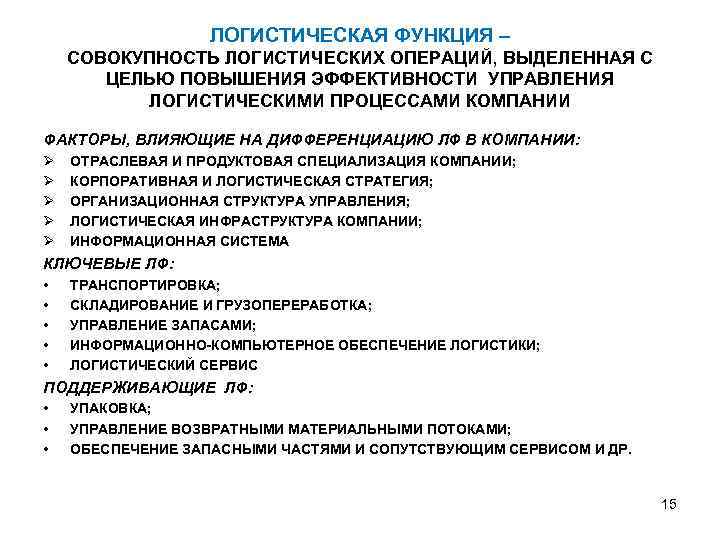 ЛОГИСТИЧЕСКАЯ ФУНКЦИЯ –
СОВОКУПНОСТЬ ЛОГИСТИЧЕСКИХ ОПЕРАЦИЙ, ВЫДЕЛЕННАЯ С ЦЕЛЬЮ ПОВЫШЕНИЯ ЭФФЕКТИВНОСТИ УПРАВЛЕНИЯ ЛОГИСТИЧЕСКИМИ ПРОЦЕССАМИ КОМПАНИИ

ФАКТОРЫ, ВЛИЯЮЩИЕ НА ДИФФЕРЕНЦИАЦИЮ ЛФ В КОМПАНИИ:
➢ ОТРАСЛЕВАЯ И ПРОДУКТОВАЯ СПЕЦИАЛИЗАЦИЯ КОМПАНИИ;
➢ КОРПОРАТИВНАЯ И ЛОГИСТИЧЕСКАЯ СТРАТЕГИЯ;
➢ ОРГАНИЗАЦИОННАЯ СТРУКТУРА УПРАВЛЕНИЯ;
➢ ЛОГИСТИЧЕСКАЯ ИНФРАСТРУКТУРА КОМПАНИИ;
➢ ИНФОРМАЦИОННАЯ СИСТЕМА
КЛЮЧЕВЫЕ ЛФ:
• ТРАНСПОРТИРОВКА;
• СКЛАДИРОВАНИЕ И ГРУЗОПЕРЕРАБОТКА;
• УПРАВЛЕНИЕ ЗАПАСАМИ;
• ИНФОРМАЦИОННО-КОМПЬЮТЕРНОЕ ОБЕСПЕЧЕНИЕ ЛОГИСТИКИ;
• ЛОГИСТИЧЕСКИЙ СЕРВИС
ПОДДЕРЖИВАЮЩИЕ ЛФ:
• УПАКОВКА;
• УПРАВЛЕНИЕ ВОЗВРАТНЫМИ МАТЕРИАЛЬНЫМИ ПОТОКАМИ;
• ОБЕСПЕЧЕНИЕ ЗАПАСНЫМИ ЧАСТЯМИ И СОПУТСТВУЮЩИМ СЕРВИСОМ И ДР.

15